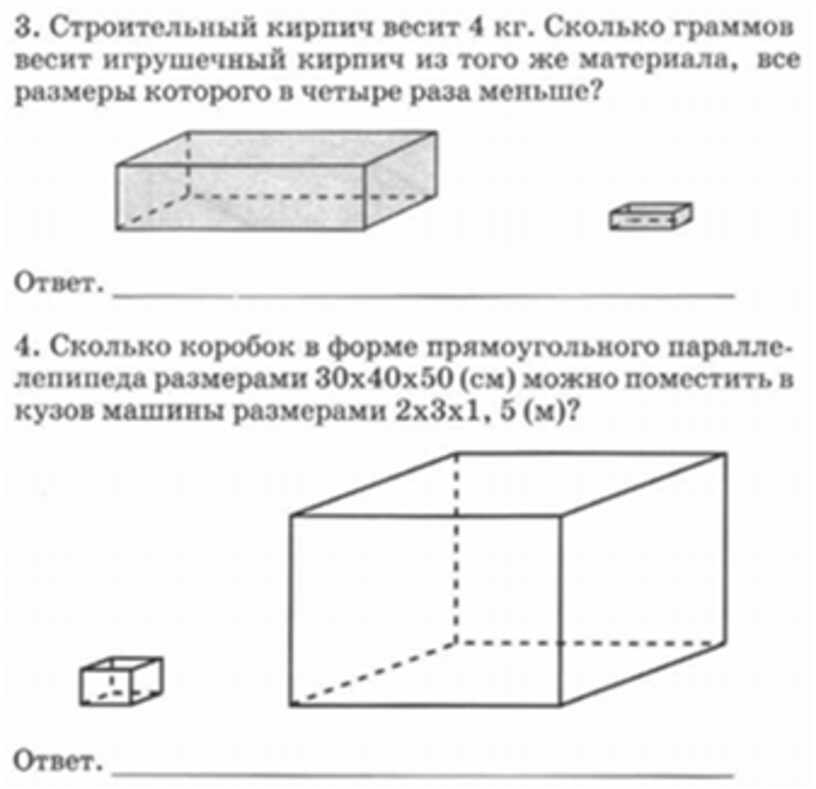 3. Строительный кирпич весит 4 кг. Сколько граммов весит игрушечный кирпич из того же материала, все размеры которого в четыре раза меньше?

Ответ. ____

4. Сколько коробок в форме прямоугольного параллелепипеда размерами 30x40x50 (см) можно поместить в кузов машины размерами 2x3x1, 5 (м)?

Ответ. ____